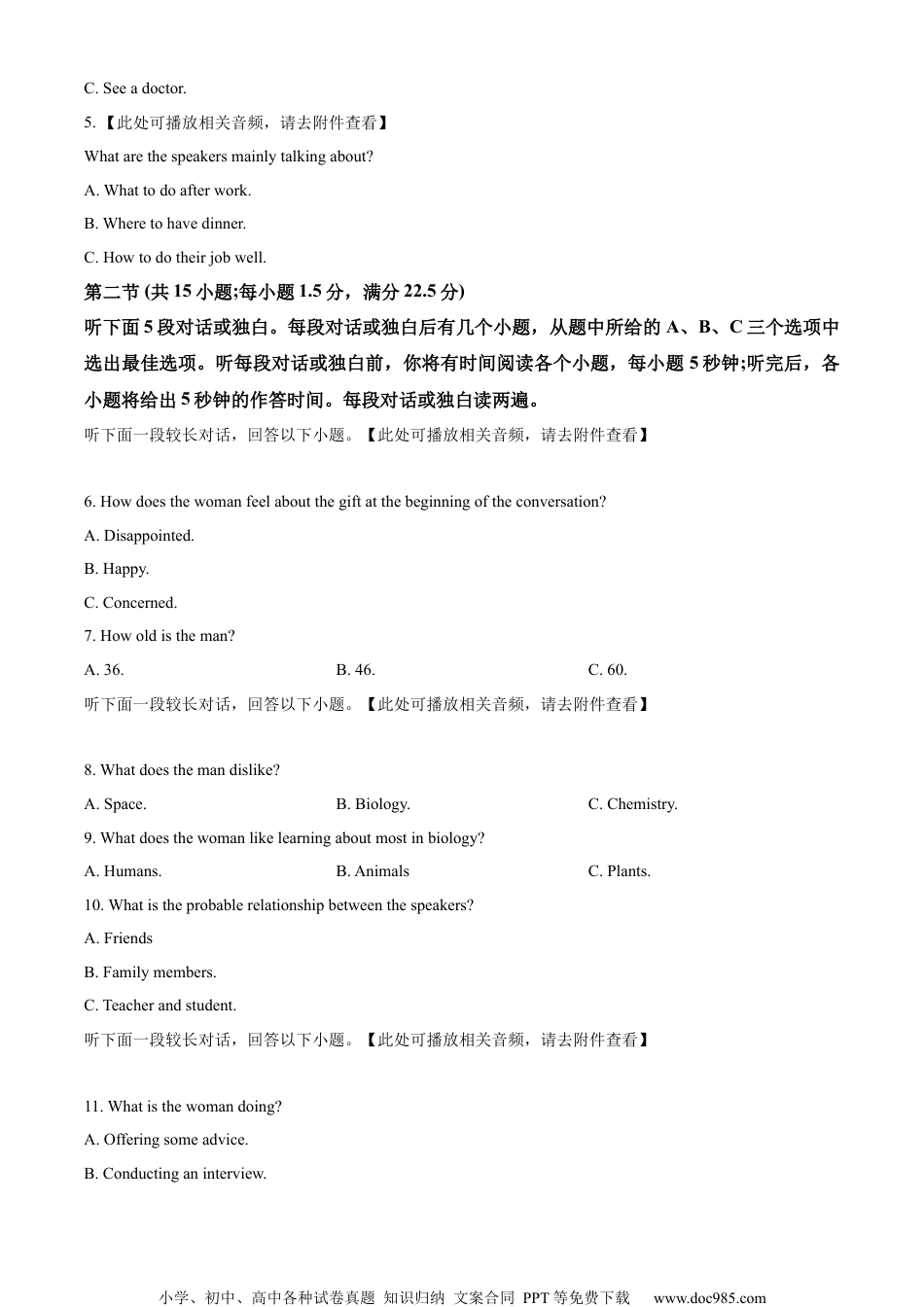 C. See a doctor.

5.【此处可播放相关音频，请去附件查看】

What are the speakers mainly talking about?

A. What to do after work.

B. Where to have dinner.

C. How to do their job well.

第二节 (共 15 小题;每小题 1.5 分，满分 22.5 分)

听下面 5 段对话或独白。每段对话或独白后有几个小题，从题中所给的 A、B、C 三个选项中选出最佳选项。听每段对话或独白前，你将有时间阅读各个小题，每小题 5 秒钟;听完后，各小题将给出 5 秒钟的作答时间。每段对话或独白读两遍。

听下面一段较长对话，回答以下小题。【此处可播放相关音频，请去附件查看】

6. How does the woman feel about the gift at the beginning of the conversation?

A. Disappointed.

B. Happy.

C. Concerned.

7. How old is the man?

A. 36.
B. 46.
C. 60.

听下面一段较长对话，回答以下小题。【此处可播放相关音频，请去附件查看】

8. What does the man dislike?

A. Space.
B. Biology.
C. Chemistry.

9. What does the woman like learning about most in biology?

A. Humans.
B. Animals
C. Plants.

10. What is the probable relationship between the speakers?

A. Friends

B. Family members.

C. Teacher and student.

听下面一段较长对话，回答以下小题。【此处可播放相关音频，请去附件查看】

11. What is the woman doing?

A. Offering some advice.

B. Conducting an interview.

小学、初中、高中各种试卷真题 知识归纳 文案合同 PPT 等免费下载 www.doc985.com